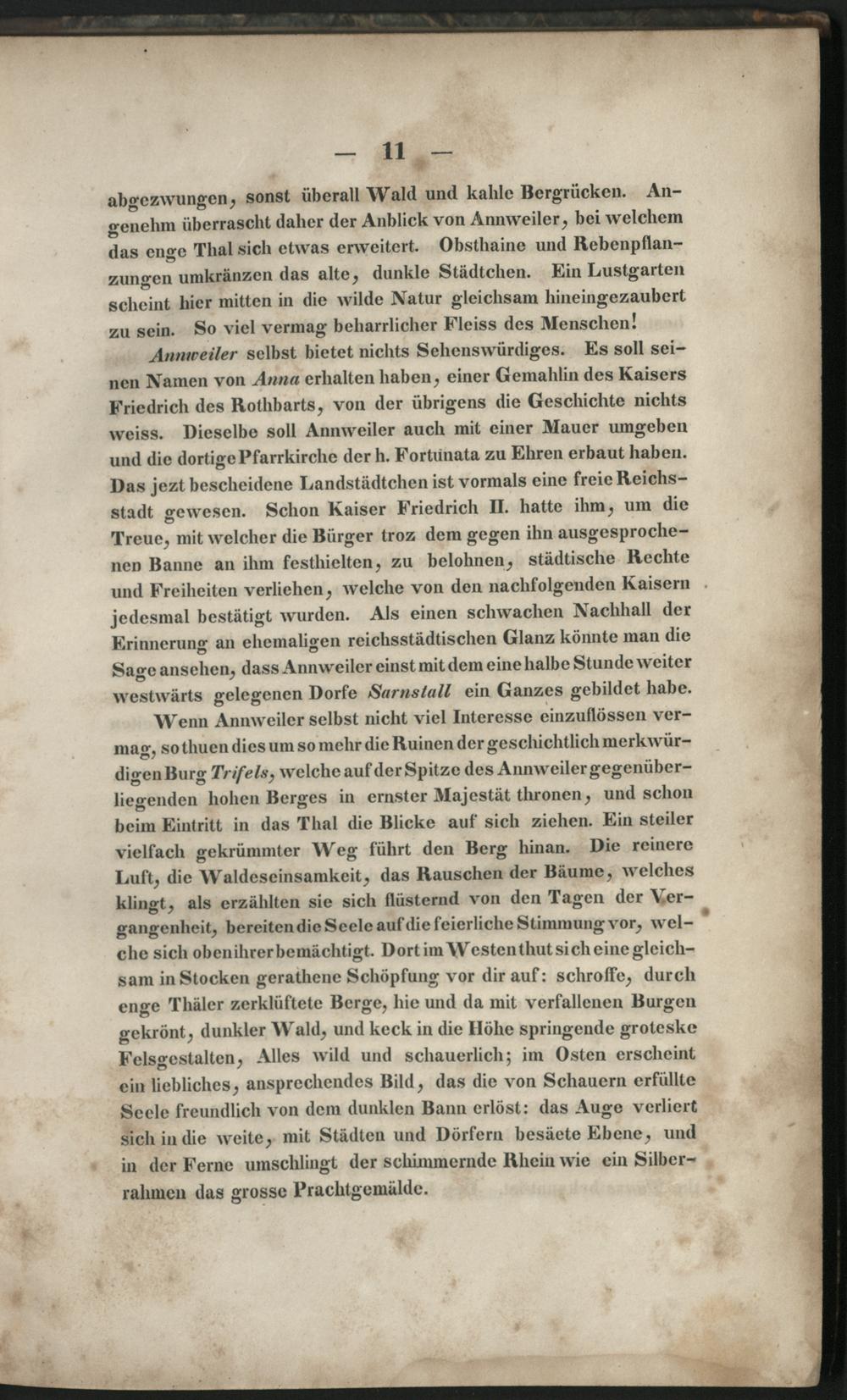 — 11 —

abgezwungen, sonst überall Wald und kahle Bergrücken. Angenehm überrascht daher der Anblick von Annweiler, bei welchem das enge Thal sich etwas erweitert. Obsthaine und Rebenpflanzungen umkränzen das alte, dunkle Städtchen. Ein Lustgarten scheint hier mitten in die wilde Natur gleichsam hineingezaubert zu sein. So viel vermag beharrlicher Fleiss des Menschen!

Annweiler selbst bietet nichts Sehenswürdiges. Es soll seinen Namen von Anna erhalten haben, einer Gemahlin des Kaisers Friedrich des Rothbarts, von der übrigens die Geschichte nichts weiss. Dieselbe soll Annweiler auch mit einer Mauer umgeben und die dortige Pfarrkirche der h. Fortunata zu Ehren erbaut haben. Das jezt bescheidene Landstädtchen ist vormals eine freie Reichsstadt gewesen. Schon Kaiser Friedrich II. hatte ihm, um die Treue, mit welcher die Bürger troz dem gegen ihn ausgesprochenen Banne an ihm festhielten, zu belohnen, städtische Rechte und Freiheiten verliehen, welche von den nachfolgenden Kaisern jedesmal bestätigt wurden. Als einen schwachen Nachhall der Erinnerung an ehemaligen reichsstädtischen Glanz könnte man die Sage ansehen, dass Annweiler einst mit dem eine halbe Stunde weiter westwärts gelegenen Dorfe Sarnstall ein Ganzes gebildet habe.

Wenn Annweiler selbst nicht viel Interesse einzuflössen vermag, so thuen dies um so mehr die Ruinen der geschichtlich merkwürdigen Burg Trifels, welche auf der Spitze des Annweiler gegenüberliegenden hohen Berges in ernster Majestät thronen, und schon beim Eintritt in das Thal die Blicke auf sich ziehen. Ein steiler vielfach gekrümmter Weg führt den Berg hinan. Die reinere Luft, die Waldeseinsamkeit, das Rauschen der Bäume, welches klingt, als erzählten sie sich flüsternd von den Tagen der Vergangenheit, bereiten die Seele auf die feierliche Stimmung vor, welche sich oben ihrer bemächtigt. Dort im Westen thut sich eine gleichsam in Stocken gerathene Schöpfung vor dir auf: schroffe, durch enge Thäler zerklüftete Berge, hie und da mit verfallenen Burgen gekrönt, dunkler Wald, und keck in die Höhe springende groteske Felsgestalten, Alles wild und schauerlich; im Osten erscheint ein liebliches, ansprechendes Bild, das die von Schauern erfüllte Seele freundlich von dem dunklen Bann erlöst: das Auge verliert sich in die weite, mit Städten und Dörfern besäete Ebene, und in der Ferne umschlingt der schimmernde Rhein wie ein Silberrahmen das grosse Prachtgemälde.